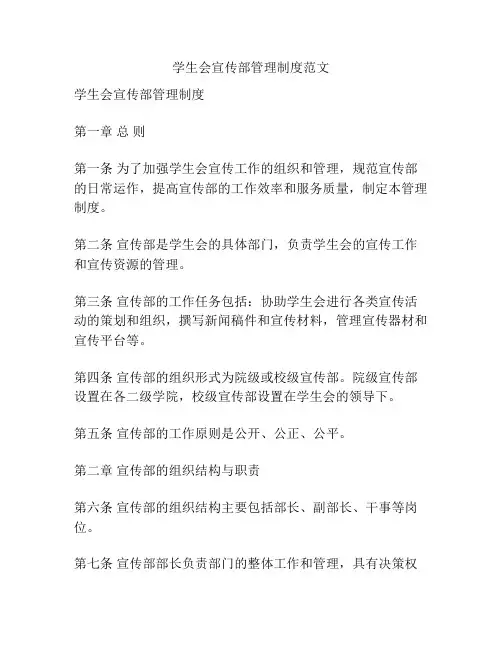 学生会宣传部管理制度范文

学生会宣传部管理制度

第一章 总 则

第一条 为了加强学生会宣传工作的组织和管理，规范宣传部的日常运作，提高宣传部的工作效率和服务质量，制定本管理制度。

第二条 宣传部是学生会的具体部门，负责学生会的宣传工作和宣传资源的管理。

第三条 宣传部的工作任务包括：协助学生会进行各类宣传活动的策划和组织，撰写新闻稿件和宣传材料，管理宣传器材和宣传平台等。

第四条 宣传部的组织形式为院级或校级宣传部。院级宣传部设置在各二级学院，校级宣传部设置在学生会的领导下。

第五条 宣传部的工作原则是公开、公正、公平。

第二章 宣传部的组织结构与职责

第六条 宣传部的组织结构主要包括部长、副部长、干事等岗位。

第七条 宣传部部长负责部门的整体工作和管理，具有决策权